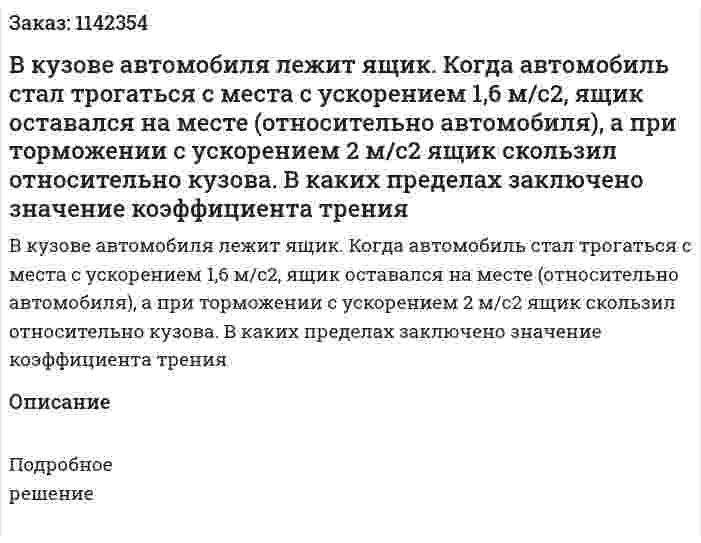 Заказ: 1142354

В кузове автомобиля лежит ящик. Когда автомобиль стал трогаться с места с ускорением 1,6 м/с2, ящик оставался на месте (относительно автомобиля), а при торможении с ускорением 2 м/с2 ящик скользил относительно кузова. В каких пределах заключено значение коэффициента трения

В кузове автомобиля лежит ящик. Когда автомобиль стал трогаться с места с ускорением 1,6 м/с2, ящик оставался на месте (относительно автомобиля), а при торможении с ускорением 2 м/с2 ящик скользил относительно кузова. В каких пределах заключено значение коэффициента трения

Описание

Подробное
решение